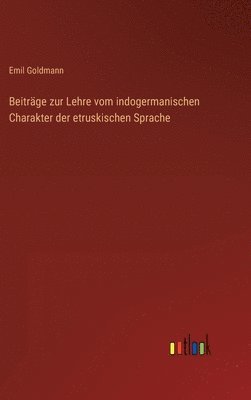 Emil Goldmann

Beiträge zur Lehre vom indogermanischen Charakter der etruskischen Sprache

outlook